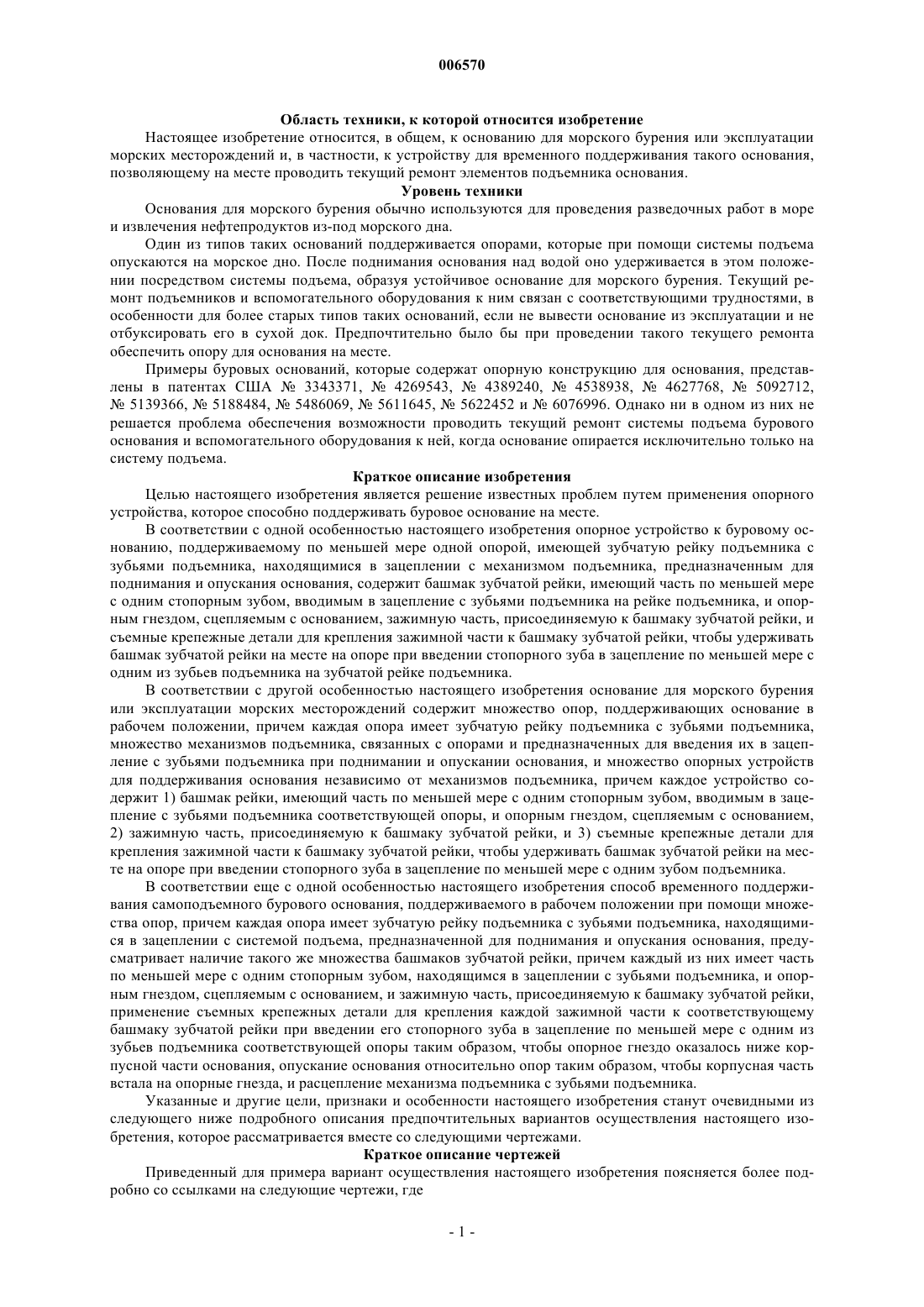 006570

Область техники, к которой относится изобретение

Настоящее изобретение относится, в общем, к основанию для морского бурения или эксплуатации морских месторождений и, в частности, к устройству для временного поддерживания такого основания, позволяющему на месте проводить текущий ремонт элементов подъемника основания.

Уровень техники

Основания для морского бурения обычно используются для проведения разведочных работ в море и извлечения нефтепродуктов из-под морского дна.

Один из типов таких оснований поддерживается опорами, которые при помощи системы подъема опускаются на морское дно. После поднимания основания над водой оно удерживается в этом положении посредством системы подъема, образуя устойчивое основание для морского бурения. Текущий ремонт подъемников и вспомогательного оборудования к ним связан с соответствующими трудностями, в особенности для более старых типов таких оснований, если не вывести основание из эксплуатации и не отбуксировать его в сухой док. Предпочтительно было бы при проведении такого текущего ремонта обеспечить опору для основания на месте.

Примеры буровых оснований, которые содержат опорную конструкцию для основания, представлены в патентах США № 3343371, № 4269543, № 4389240, № 4538938, № 4627768, № 5092712, № 5139366, № 5188484, № 5486069, № 5611645, № 5622452 и № 6076996. Однако ни в одном из них не решается проблема обеспечения возможности проводить текущий ремонт системы подъема бурового основания и вспомогательного оборудования к ней, когда основание опирается исключительно только на систему подъема.

Краткое описание изобретения

Целью настоящего изобретения является решение известных проблем путем применения опорного устройства, которое способно поддерживать буровое основание на месте.

В соответствии с одной особенностью настоящего изобретения опорное устройство к буровому основанию, поддерживаемому по меньшей мере одной опорой, имеющей зубчатую рейку подъемника с зубьями подъемника, находящимися в зацеплении с механизмом подъемника, предназначенным для поднимания и опускания основания, содержит башмак зубчатой рейки, имеющий часть по меньшей мере с одним стопорным зубом, вводимым в зацепление с зубьями подъемника на рейке подъемника, и опорным гнездом, сцепляемым с основанием, зажимную часть, присоединяемую к башмаку зубчатой рейки, и съемные крепежные детали для крепления зажимной части к башмаку зубчатой рейки, чтобы удерживать башмак зубчатой рейки на месте на опоре при введении стопорного зуба в зацепление по меньшей мере с одним из зубьев подъемника на зубчатой рейке подъемника.

В соответствии с другой особенностью настоящего изобретения основание для морского бурения или эксплуатации морских месторождений содержит множество опор, поддерживающих основание в рабочем положении, причем каждая опора имеет зубчатую рейку подъемника с зубьями подъемника, множество механизмов подъемника, связанных с опорами и предназначенных для введения их в зацепление с зубьями подъемника при поднимании и опускании основания, и множество опорных устройств для поддерживания основания независимо от механизмов подъемника, причем каждое устройство содержит 1) башмак рейки, имеющий часть по меньшей мере с одним стопорным зубом, вводимым в зацепление с зубьями подъемника соответствующей опоры, и опорным гнездом, сцепляемым с основанием, 2) зажимную часть, присоединяемую к башмаку зубчатой рейки, и 3) съемные крепежные детали для крепления зажимной части к башмаку зубчатой рейки, чтобы удерживать башмак зубчатой рейки на месте на опоре при введении стопорного зуба в зацепление по меньшей мере с одним зубом подъемника.

В соответствии еще с одной особенностью настоящего изобретения способ временного поддерживания самоподъемного бурового основания, поддерживаемого в рабочем положении при помощи множества опор, причем каждая опора имеет зубчатую рейку подъемника с зубьями подъемника, находящимися в зацеплении с системой подъема, предназначенной для поднимания и опускания основания, предусматривает наличие такого же множества башмаков зубчатой рейки, причем каждый из них имеет часть по меньшей мере с одним стопорным зубом, находящимся в зацеплении с зубьями подъемника, и опорным гнездом, сцепляемым с основанием, и зажимную часть, присоединяемую к башмаку зубчатой рейки, применение съемных крепежных детали для крепления каждой зажимной части к соответствующему башмаку зубчатой рейки при введении его стопорного зуба в зацепление по меньшей мере с одним из зубьев подъемника соответствующей опоры таким образом, чтобы опорное гнездо оказалось ниже корпусной части основания, опускание основания относительно опор таким образом, чтобы корпусная часть встала на опорные гнезда, и расцепление механизма подъемника с зубьями подъемника.

Указанные и другие цели, признаки и особенности настоящего изобретения станут очевидными из следующего ниже подробного описания предпочтительных вариантов осуществления настоящего изобретения, которое рассматривается вместе со следующими чертежами.

Краткое описание чертежей

Приведенный для примера вариант осуществления настоящего изобретения поясняется более подробно со ссылками на следующие чертежи, где

- 1 -